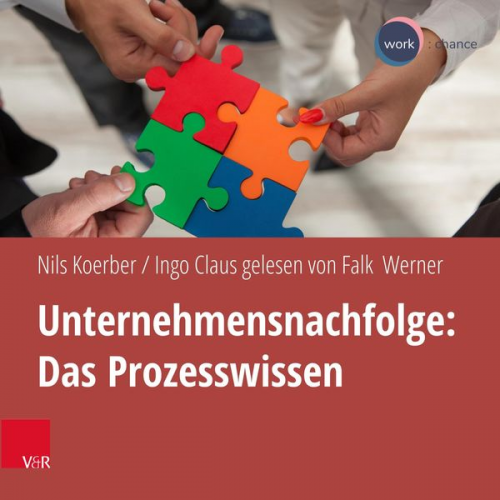 work : chance

Nils Koerber / Ingo Claus gelesen von Falk Werner

Unternehmensnachfolge: Das Prozesswissen

V&R